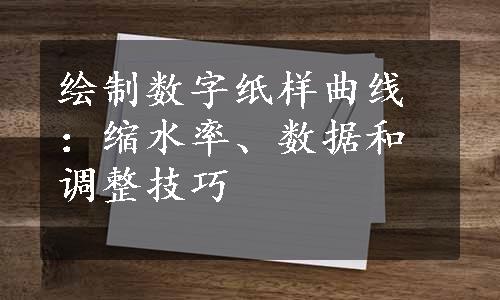 绘制数字纸样曲线：缩水率、数据和调整技巧